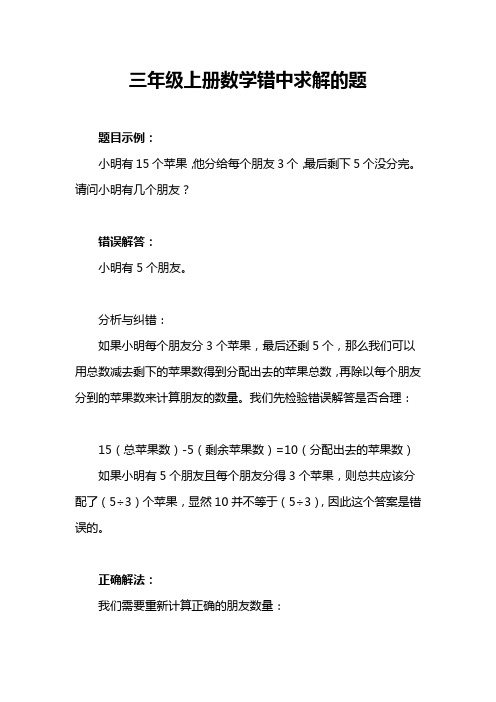 三年级上册数学错中求解的题

题目示例：

小明有 15 个苹果，他分给每个朋友 3 个，最后剩下 5 个没分完。请问小明有几个朋友？

错误解答：

小明有 5 个朋友。

分析与纠错：

如果小明每个朋友分 3 个苹果，最后还剩 5 个，那么我们可以用总数减去剩下的苹果数得到分配出去的苹果总数，再除以每个朋友分到的苹果数来计算朋友的数量。我们先检验错误解答是否合理：

15（总苹果数）-5（剩余苹果数）=10（分配出去的苹果数）

如果小明有 5 个朋友且每个朋友分得 3 个苹果，则总共应该分配了（5÷3）个苹果，显然 10 并不等于（5÷3），因此这个答案是错误的。

正确解法：

我们需要重新计算正确的朋友数量：